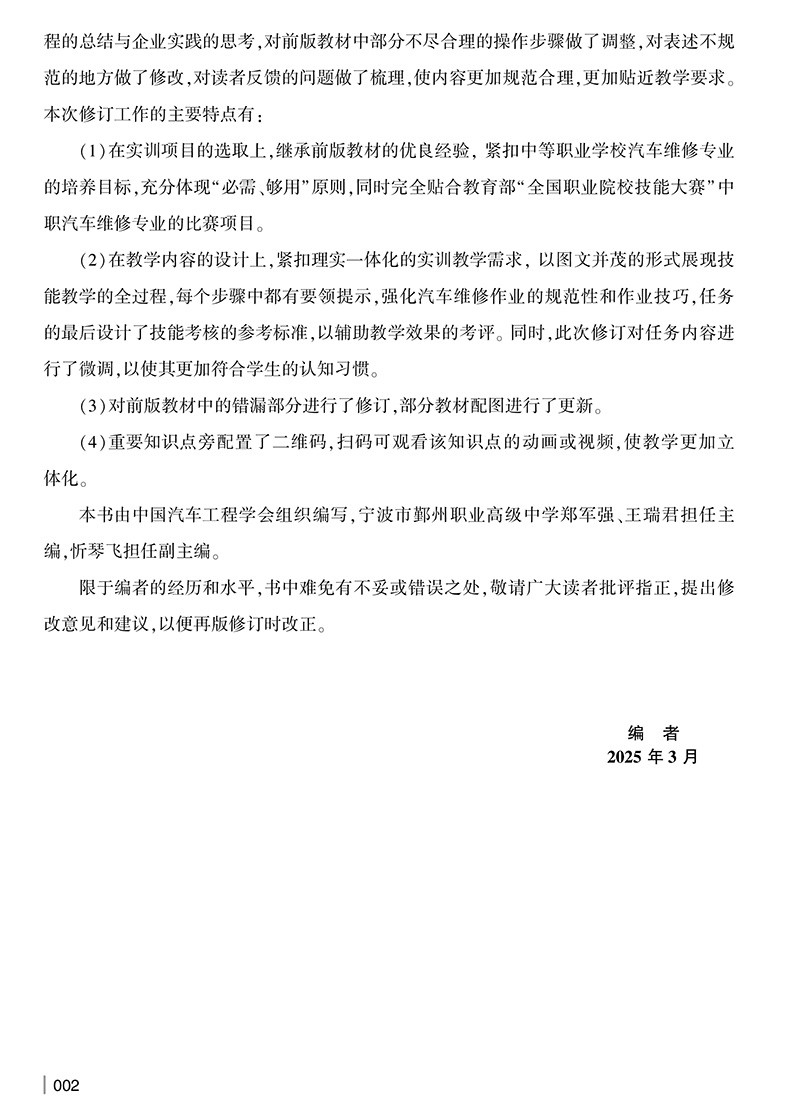 程的总结与企业实践的思考，对前版教材中部分不尽合理的操作步骤做了调整，对表述不规范的地方做了修改，对读者反馈的问题做了梳理，使内容更加规范合理，更加贴近教学要求。本次修订工作的主要特点有：

（1）在实训项目的选取上，继承前版教材的优良经验，紧扣中等职业学校汽车维修专业的培养目标，充分体现“必需、够用”原则，同时完全贴合教育部“全国职业院校技能大赛”中职汽车维修专业的比赛项目。

（2）在教学内容的设计上，紧扣理实一体化的实训教学需求，以图文并茂的形式展现技能教学的全过程，每个步骤中都有要领提示，强化汽车维修作业的规范性和作业技巧，任务的最后设计了技能考核的参考标准，以辅助教学效果的考评。同时，此次修订对任务内容进行了微调，以使其更加符合学生的认知习惯。

（3）对前版教材中的错漏部分进行了修订，部分教材配图进行了更新。

（4）重要知识点旁配置了二维码，扫码可观看该知识点的动画或视频，使教学更加立体化。

本书由中国汽车工程学会组织编写，宁波市鄞州职业高级中学郑军强、王瑞君担任主编，忻琴飞担任副主编。

限于编者的经历和水平，书中难免有不妥或错误之处，敬请广大读者批评指正，提出修改意见和建议，以便再版修订时改正。

编　者
2025 年 3 月

002